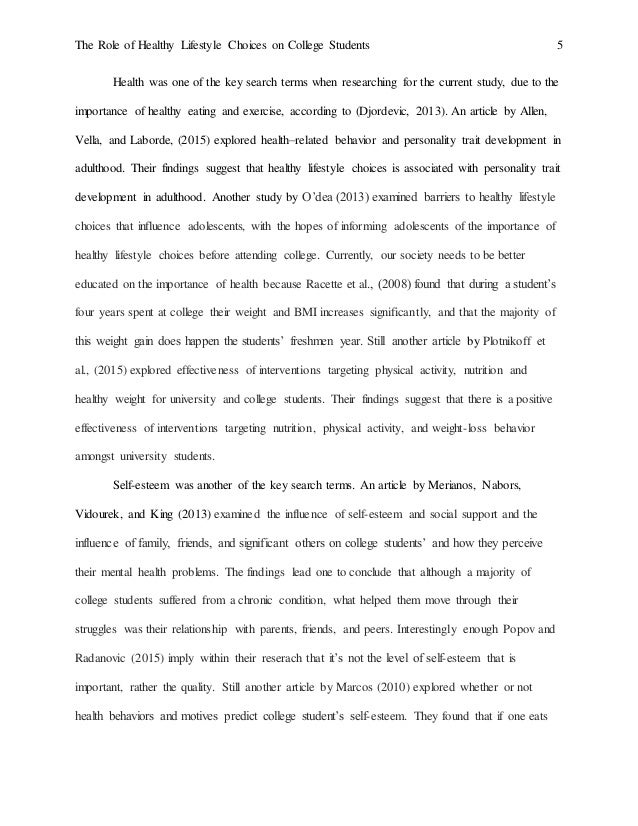 The Role of Healthy Lifestyle Choices on College Students 5

Health was one of the key search terms when researching for the current study, due to the importance of healthy eating and exercise, according to (Djordevic, 2013). An article by Allen, Vella, and Laborde, (2015) explored health–related behavior and personality trait development in adulthood. Their findings suggest that healthy lifestyle choices is associated with personality trait development in adulthood. Another study by O'dea (2013) examined barriers to healthy lifestyle choices that influence adolescents, with the hopes of informing adolescents of the importance of healthy lifestyle choices before attending college. Currently, our society needs to be better educated on the importance of health because Racette et al., (2008) found that during a student's four years spent at college their weight and BMI increases significantly, and that the majority of this weight gain does happen the students' freshmen year. Still another article by Plotnikoff et al., (2015) explored effectiveness of interventions targeting physical activity, nutrition and healthy weight for university and college students. Their findings suggest that there is a positive effectiveness of interventions targeting nutrition, physical activity, and weight-loss behavior amongst university students.

Self-esteem was another of the key search terms. An article by Merianos, Nabors, Vidourek, and King (2013) examined the influence of self-esteem and social support and the influence of family, friends, and significant others on college students' and how they perceive their mental health problems. The findings lead one to conclude that although a majority of college students suffered from a chronic condition, what helped them move through their struggles was their relationship with parents, friends, and peers. Interestingly enough Popov and Radanovic (2015) imply within their reserach that it's not the level of self-esteem that is important, rather the quality. Still another article by Marcos (2010) explored whether or not health behaviors and motives predict college student's self-esteem. They found that if one eats